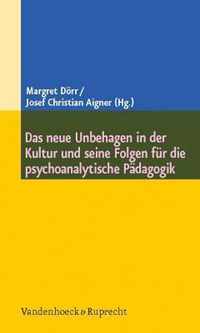 Margret Dörr /
Josef Christian Aigner (Hg.)

Das neue Unbehagen in der Kultur und seine Folgen für die psychoanalytische Pädagogik

Vandenhoeck & Ruprecht